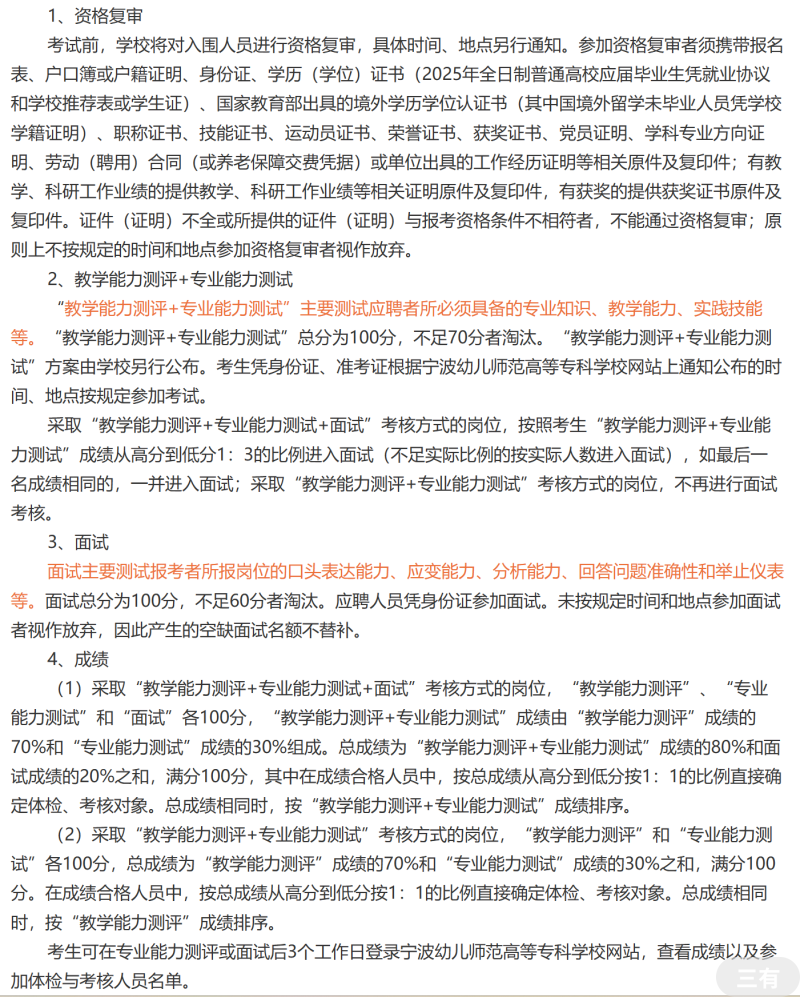 1、资格复审

考试前，学校将对入围人员进行资格复审，具体时间、地点另行通知。参加资格复审者须携带报名表、户口簿或户籍证明、身份证、学历（学位）证书（2025年全日制普通高校应届毕业生凭就业协议和学校推荐表或学生证）、国家教育部出具的境外学历学位认证书（其中国境外留学未毕业人员凭学校学籍证明）、职称证书、技能证书、运动员证书、荣誉证书、获奖证书、党员证明、学科专业方向证明、劳动（聘用）合同（或养老保障交费凭据）或单位出具的工作经历证明等相关原件及复印件；有教学、科研工作业绩的提供教学、科研工作业绩等相关证明原件及复印件，有获奖的提供获奖证书原件及复印件。证件（证明）不全或所提供的证件（证明）与报考资格条件不相符者，不能通过资格复审；原则上不按规定的时间和地点参加资格复审者视作放弃。

2、教学能力测评+专业能力测试

“教学能力测评+专业能力测试”主要测试应聘者所必须具备的专业知识、教学能力、实践技能等。“教学能力测评+专业能力测试”总分为100分，不足70分者淘汰。“教学能力测评+专业能力测试”方案由学校另行公布。考生凭身份证、准考证根据宁波幼儿师范高等专科学校网站上通知公布的时间、地点按规定参加考试。

采取“教学能力测评+专业能力测试+面试”考核方式的岗位，按照考生“教学能力测评+专业能力测试”成绩从高分到低分1：3的比例进入面试（不足实际比例的按实际人数进入面试），如最后一名成绩相同的，一并进入面试；采取“教学能力测评+专业能力测试”考核方式的岗位，不再进行面试考核。

3、面试

面试主要测试报考者所报岗位的口头表达能力、应变能力、分析能力、回答问题准确性和举止仪表等。面试总分为100分，不足60分者淘汰。应聘人员凭身份证参加面试。未按规定时间和地点参加面试者视作放弃，因此产生的空缺面试名额不替补。

4、成绩

（1）采取“教学能力测评+专业能力测试+面试”考核方式的岗位，“教学能力测评”、“专业能力测试”和“面试”各100分，“教学能力测评+专业能力测试”成绩由“教学能力测评”成绩的70%和“专业能力测试”成绩的30%组成。总成绩为“教学能力测评+专业能力测试”成绩的80%和面试成绩的20%之和，满分100分，其中在成绩合格人员中，按总成绩从高分到低分按1：1的比例直接确定体检、考核对象。总成绩相同时，按“教学能力测评+专业能力测试”成绩排序。

（2）采取“教学能力测评+专业能力测试”考核方式的岗位，“教学能力测评”和“专业能力测试”各100分，总成绩为“教学能力测评”成绩的70%和“专业能力测试”成绩的30%之和，满分100分。在成绩合格人员中，按总成绩从高分到低分按1：1的比例直接确定体检、考核对象。总成绩相同时，按“教学能力测评”成绩排序。

考生可在专业能力测评或面试后3个工作日登录宁波幼儿师范高等专科学校网站，查看成绩以及参加体检与考核人员名单。

三有